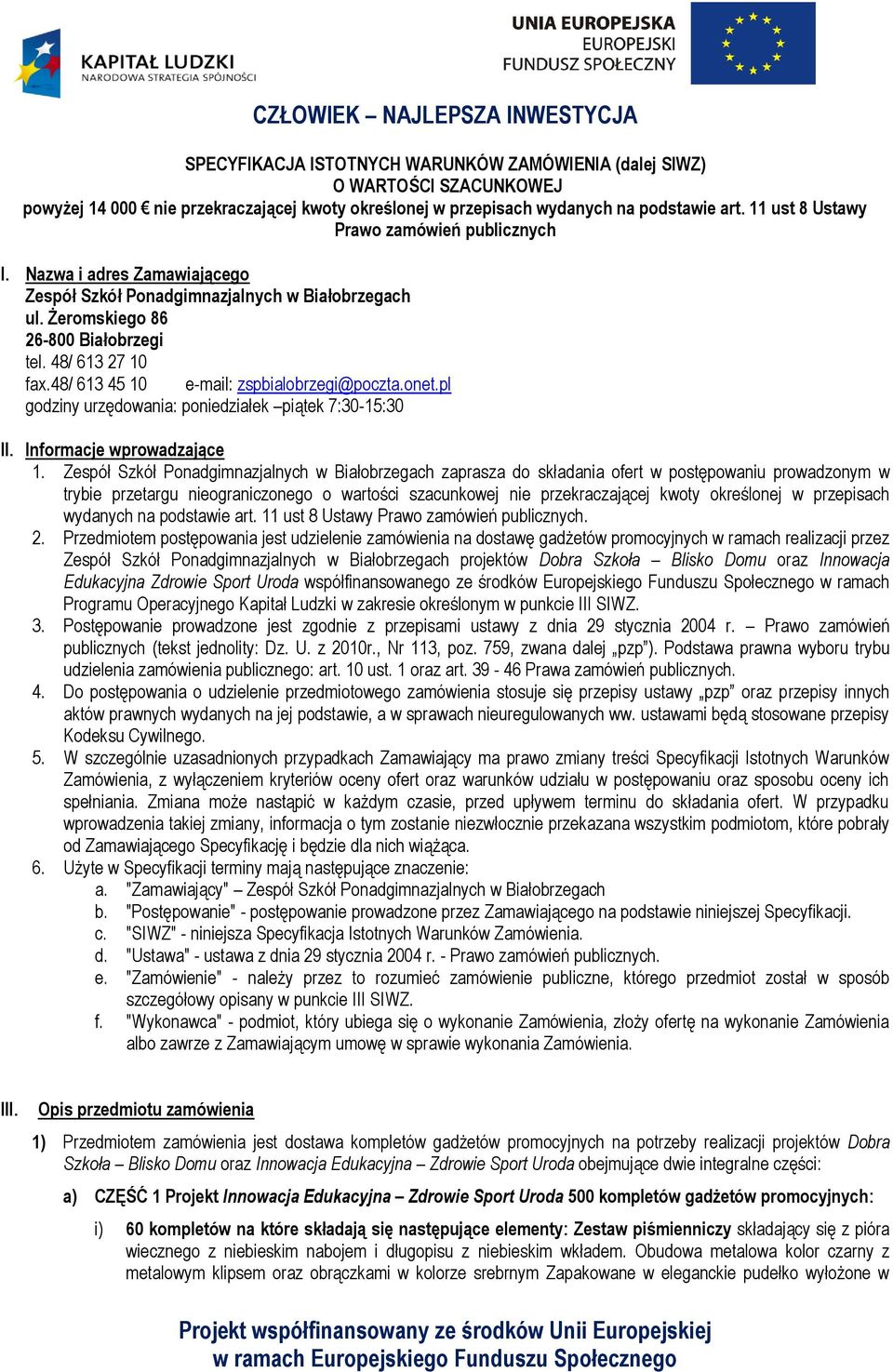 KAPITAŁ LUDZKI
NARODOWA STRATEGIA SPÓJNOŚCI

UNIA EUROPEJSKA
EUROPEJSKI
FUNDUSZ SPOŁECZNY

CZŁOWIEK – NAJLEPSZA INWESTYCJA

SPECYFIKACJA ISTOTNYCH WARUNKÓW ZAMÓWIENIA (dalej SIWZ)
O WARTOŚCI SZACUNKOWEJ
powyżej 14 000 € nie przekraczającej kwoty określonej w przepisach wydanych na podstawie art. 11 ust 8 Ustawy Prawo zamówień publicznych

I. Nazwa i adres Zamawiającego
Zespół Szkół Ponadgimnazjalnych w Białobrzegach
ul. Żeromskiego 86
26-800 Białobrzegi
tel. 48/ 613 27 10
fax.48/ 613 45 10 e-mail: zspbialobrzegi@poczta.onet.pl
godziny urzędowania: poniedziałek –piątek 7:30-15:30

II. Informacje wprowadzające
1. Zespół Szkół Ponadgimnazjalnych w Białobrzegach zaprasza do składania ofert w postępowaniu prowadzonym w trybie przetargu nieograniczonego o wartości szacunkowej nie przekraczającej kwoty określonej w przepisach wydanych na podstawie art. 11 ust 8 Ustawy Prawo zamówień publicznych.
2. Przedmiotem postępowania jest udzielenie zamówienia na dostawę gadżetów promocyjnych w ramach realizacji przez Zespół Szkół Ponadgimnazjalnych w Białobrzegach projektów Dobra Szkoła – Blisko Domu oraz Innowacja Edukacyjna Zdrowie Sport Uroda współfinansowanego ze środków Europejskiego Funduszu Społecznego w ramach Programu Operacyjnego Kapitał Ludzki w zakresie określonym w punkcie III SIWZ.
3. Postępowanie prowadzone jest zgodnie z przepisami ustawy z dnia 29 stycznia 2004 r. – Prawo zamówień publicznych (tekst jednolity: Dz. U. z 2010r., Nr 113, poz. 759, zwana dalej „pzp"). Podstawa prawna wyboru trybu udzielenia zamówienia publicznego: art. 10 ust. 1 oraz art. 39 - 46 Prawa zamówień publicznych.
4. Do postępowania o udzielenie przedmiotowego zamówienia stosuje się przepisy ustawy „pzp" oraz przepisy innych aktów prawnych wydanych na jej podstawie, a w sprawach nieuregulowanych ww. ustawami będą stosowane przepisy Kodeksu Cywilnego.
5. W szczególnie uzasadnionych przypadkach Zamawiający ma prawo zmiany treści Specyfikacji Istotnych Warunków Zamówienia, z wyłączeniem kryteriów oceny ofert oraz warunków udziału w postępowaniu oraz sposobu oceny ich spełniania. Zmiana może nastąpić w każdym czasie, przed upływem terminu do składania ofert. W przypadku wprowadzenia takiej zmiany, informacja o tym zostanie niezwłocznie przekazana wszystkim podmiotom, które pobrały od Zamawiającego Specyfikację i będzie dla nich wiążąca.
6. Użyte w Specyfikacji terminy mają następujące znaczenie:
a. "Zamawiający" – Zespół Szkół Ponadgimnazjalnych w Białobrzegach
b. "Postępowanie" - postępowanie prowadzone przez Zamawiającego na podstawie niniejszej Specyfikacji.
c. "SIWZ" - niniejsza Specyfikacja Istotnych Warunków Zamówienia.
d. "Ustawa" - ustawa z dnia 29 stycznia 2004 r. - Prawo zamówień publicznych.
e. "Zamówienie" - należy przez to rozumieć zamówienie publiczne, którego przedmiot został w sposób szczegółowy opisany w punkcie III SIWZ.
f. "Wykonawca" - podmiot, który ubiega się o wykonanie Zamówienia, złoży ofertę na wykonanie Zamówienia albo zawrze z Zamawiającym umowę w sprawie wykonania Zamówienia.

III. Opis przedmiotu zamówienia
1) Przedmiotem zamówienia jest dostawa kompletów gadżetów promocyjnych na potrzeby realizacji projektów Dobra Szkoła – Blisko Domu oraz Innowacja Edukacyjna – Zdrowie Sport Uroda obejmujące dwie integralne części:
a) CZĘŚĆ 1 Projekt Innowacja Edukacyjna – Zdrowie Sport Uroda 500 kompletów gadżetów promocyjnych:
i) 60 kompletów na które składają się następujące elementy: Zestaw piśmienniczy składający się z pióra wiecznego z niebieskim nabojem i długopisu z niebieskim wkładem. Obudowa metalowa kolor czarny z metalowym klipsem oraz obrączkami w kolorze srebrnym Zapakowane w eleganckie pudełko wyłożone w

Projekt współfinansowany ze środków Unii Europejskiej
w ramach Europejskiego Funduszu Społecznego